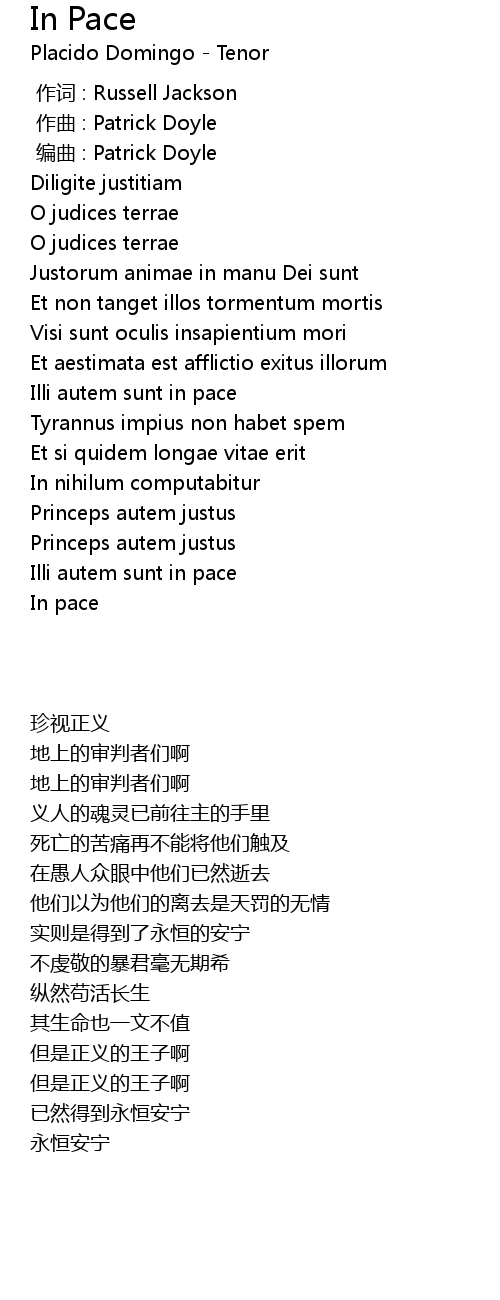 In Pace
Placido Domingo - Tenor

作词 : Russell Jackson
作曲 : Patrick Doyle
编曲 : Patrick Doyle
Diligite justitiam
O judices terrae
O judices terrae
Justorum animae in manu Dei sunt
Et non tanget illos tormentum mortis
Visi sunt oculis insapientium mori
Et aestimata est afflictio exitus illorum
Illi autem sunt in pace
Tyrannus impius non habet spem
Et si quidem longae vitae erit
In nihilum computabitur
Princeps autem justus
Princeps autem justus
Illi autem sunt in pace
In pace

珍视正义
地上的审判者们啊
地上的审判者们啊
义人的魂灵已前往主的手里
死亡的苦痛再不能将他们触及
在愚人众眼中他们已然逝去
他们以为他们的离去是天罚的无情
实则是得到了永恒的安宁
不虔敬的暴君毫无期希
纵然苟活长生
其生命也一文不值
但是正义的王子啊
但是正义的王子啊
已然得到永恒安宁
永恒安宁